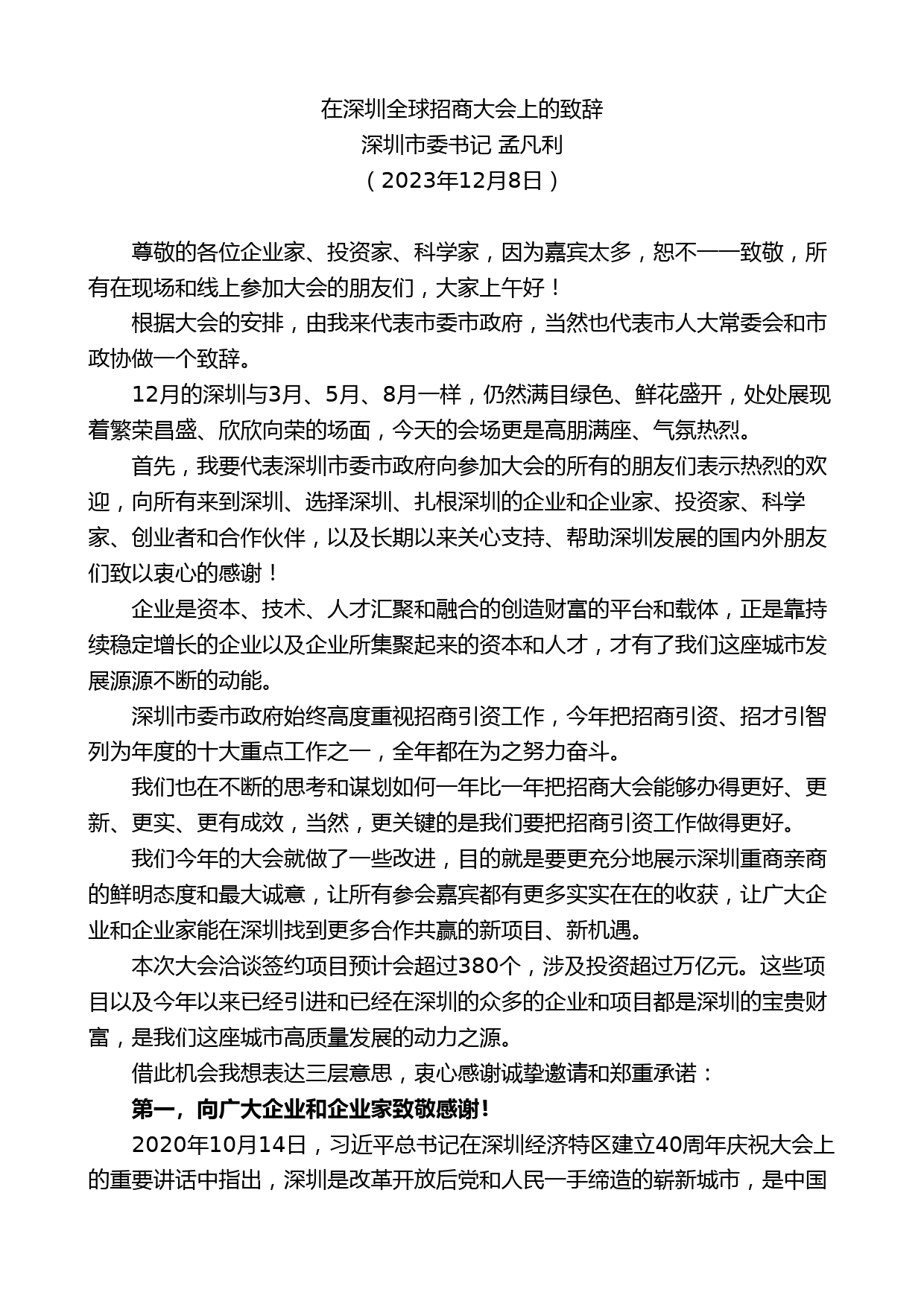 在深圳全球招商大会上的致辞
深圳市委书记 孟凡利
（2023年12月8日）

尊敬的各位企业家、投资家、科学家，因为嘉宾太多，恕不一一致敬，所有在现场和线上参加大会的朋友们，大家上午好！

根据大会的安排，由我来代表市委市政府，当然也代表市人大常委会和市政协做一个致辞。

12月的深圳与3月、5月、8月一样，仍然满目绿色、鲜花盛开，处处展现着繁荣昌盛、欣欣向荣的场面，今天的会场更是高朋满座、气氛热烈。

首先，我要代表深圳市委市政府向参加大会的所有的朋友们表示热烈的欢迎，向所有来到深圳、选择深圳、扎根深圳的企业和企业家、投资家、科学家、创业者和合作伙伴，以及长期以来关心支持、帮助深圳发展的国内外朋友们致以衷心的感谢！

企业是资本、技术、人才汇聚和融合的创造财富的平台和载体，正是靠持续稳定增长的企业以及企业所集聚起来的资本和人才，才有了我们这座城市发展源源不断的动能。

深圳市委市政府始终高度重视招商引资工作，今年把招商引资、招才引智列为年度的十大重点工作之一，全年都在为之努力奋斗。

我们也在不断的思考和谋划如何一年比一年把招商大会能够办得更好、更新、更实、更有成效，当然，更关键的是我们要把招商引资工作做得更好。

我们今年的大会就做了一些改进，目的就是要更充分地展示深圳重商亲商的鲜明态度和最大诚意，让所有参会嘉宾都有更多实实在在的收获，让广大企业和企业家能在深圳找到更多合作共赢的新项目、新机遇。

本次大会洽谈签约项目预计会超过380个，涉及投资超过万亿元。这些项目以及今年以来已经引进和已经在深圳的众多的企业和项目都是深圳的宝贵财富，是我们这座城市高质量发展的动力之源。

借此机会我想表达三层意思，衷心感谢诚挚邀请和郑重承诺：

第一，向广大企业和企业家致敬感谢！

2020年10月14日，习近平总书记在深圳经济特区建立40周年庆祝大会上的重要讲话中指出，深圳是改革开放后党和人民一手缔造的崭新城市，是中国